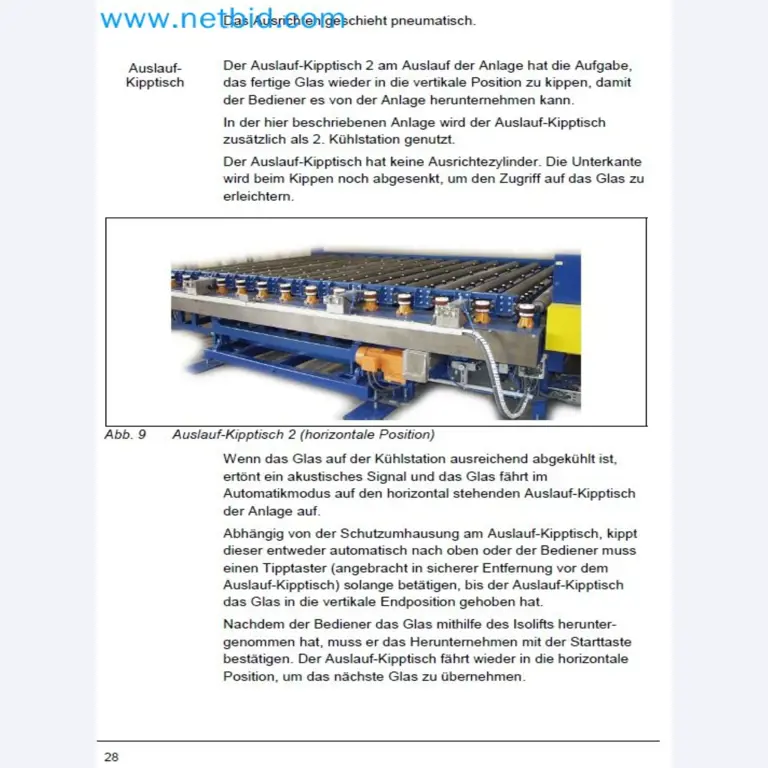 www.netbid.com

Das Ausrichten geschieht pneumatisch.

Auslauf-Kipptisch

Der Auslauf-Kipptisch 2 am Auslauf der Anlage hat die Aufgabe, das fertige Glas wieder in die vertikale Position zu kippen, damit der Bediener es von der Anlage herunternehmen kann.

In der hier beschriebenen Anlage wird der Auslauf-Kipptisch zusätzlich als 2. Kühlstation genutzt.

Der Auslauf-Kipptisch hat keine Ausrichtezylinder. Die Unterkante wird beim Kippen noch abgesenkt, um den Zugriff auf das Glas zu erleichtern.

Abb. 9 Auslauf-Kipptisch 2 (horizontale Position)

Wenn das Glas auf der Kühlstation ausreichend abgekühlt ist, ertönt ein akustisches Signal und das Glas fährt im Automatikmodus auf den horizontal stehenden Auslauf-Kipptisch der Anlage auf.

Abhängig von der Schutzumhausung am Auslauf-Kipptisch, kippt dieser entweder automatisch nach oben oder der Bediener muss einen Tipptaster (angebracht in sicherer Entfernung vor dem Auslauf-Kipptisch) solange betätigen, bis der Auslauf-Kipptisch das Glas in die vertikale Endposition gehoben hat.

Nachdem der Bediener das Glas mithilfe des Isolifts heruntergenommen hat, muss er das Herunternehmen mit der Starttaste bestätigen. Der Auslauf-Kipptisch fährt wieder in die horizontale Position, um das nächste Glas zu übernehmen.

28